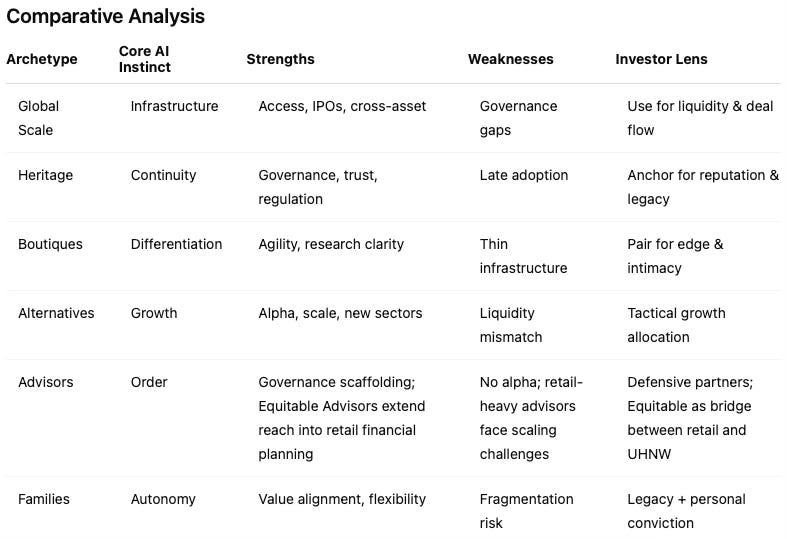 Comparative Analysis

| Archetype | Core AI Instinct | Strengths | Weaknesses | Investor Lens |
|---|---|---|---|---|
| Global Scale | Infrastructure | Access, IPOs, cross-asset | Governance gaps | Use for liquidity & deal flow |
| Heritage | Continuity | Governance, trust, regulation | Late adoption | Anchor for reputation & legacy |
| Boutiques | Differentiation | Agility, research clarity | Thin infrastructure | Pair for edge & intimacy |
| Alternatives | Growth | Alpha, scale, new sectors | Liquidity mismatch | Tactical growth allocation |
| Advisors | Order | Governance scaffolding; Equitable Advisors extend reach into retail financial planning | No alpha; retail-heavy advisors face scaling challenges | Defensive partners; Equitable as bridge between retail and UHNW |
| Families | Autonomy | Value alignment, flexibility | Fragmentation risk | Legacy + personal conviction |